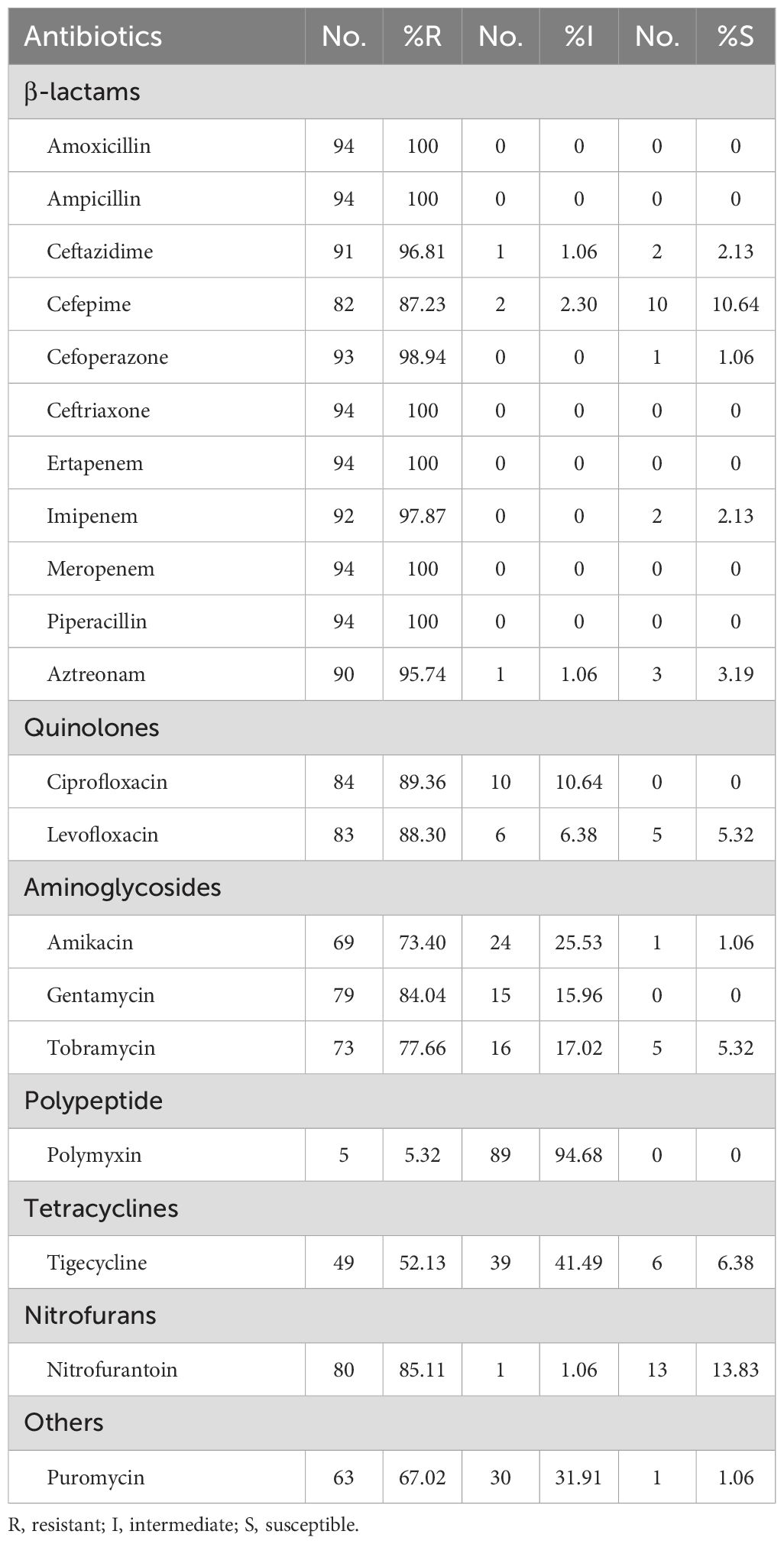 | Antibiotics | No. | %R | No. | %I | No. | %S |
|---|---|---|---|---|---|---|
| β-lactams | | | | | | |
| Amoxicillin | 94 | 100 | 0 | 0 | 0 | 0 |
| Ampicillin | 94 | 100 | 0 | 0 | 0 | 0 |
| Ceftazidime | 91 | 96.81 | 1 | 1.06 | 2 | 2.13 |
| Cefepime | 82 | 87.23 | 2 | 2.30 | 10 | 10.64 |
| Cefoperazone | 93 | 98.94 | 0 | 0 | 1 | 1.06 |
| Ceftriaxone | 94 | 100 | 0 | 0 | 0 | 0 |
| Ertapenem | 94 | 100 | 0 | 0 | 0 | 0 |
| Imipenem | 92 | 97.87 | 0 | 0 | 2 | 2.13 |
| Meropenem | 94 | 100 | 0 | 0 | 0 | 0 |
| Piperacillin | 94 | 100 | 0 | 0 | 0 | 0 |
| Aztreonam | 90 | 95.74 | 1 | 1.06 | 3 | 3.19 |
| Quinolones | | | | | | |
| Ciprofloxacin | 84 | 89.36 | 10 | 10.64 | 0 | 0 |
| Levofloxacin | 83 | 88.30 | 6 | 6.38 | 5 | 5.32 |
| Aminoglycosides | | | | | | |
| Amikacin | 69 | 73.40 | 24 | 25.53 | 1 | 1.06 |
| Gentamycin | 79 | 84.04 | 15 | 15.96 | 0 | 0 |
| Tobramycin | 73 | 77.66 | 16 | 17.02 | 5 | 5.32 |
| Polypeptide | | | | | | |
| Polymyxin | 5 | 5.32 | 89 | 94.68 | 0 | 0 |
| Tetracyclines | | | | | | |
| Tigecycline | 49 | 52.13 | 39 | 41.49 | 6 | 6.38 |
| Nitrofurans | | | | | | |
| Nitrofurantoin | 80 | 85.11 | 1 | 1.06 | 13 | 13.83 |
| Others | | | | | | |
| Puromycin | 63 | 67.02 | 30 | 31.91 | 1 | 1.06 |

R, resistant; I, intermediate; S, susceptible.